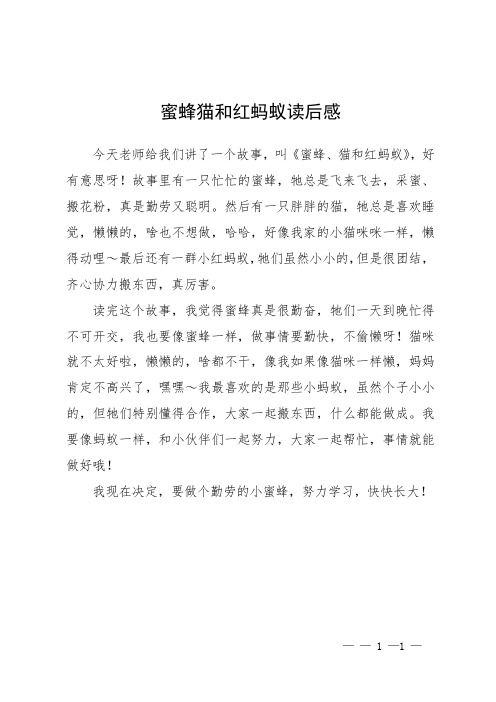 蜜蜂猫和红蚂蚁读后感

今天老师给我们讲了一个故事，叫《蜜蜂、猫和红蚂蚁》，好有意思呀！故事里有一只忙忙的蜜蜂，牠总是飞来飞去，采蜜、搬花粉，真是勤劳又聪明。然后有一只胖胖的猫，牠总是喜欢睡觉，懒懒的，啥也不想做，哈哈，好像我家的小猫咪咪一样，懒得动哩～最后还有一群小红蚂蚁，牠们虽然小小的，但是很团结，齐心协力搬东西，真厉害。

读完这个故事，我觉得蜜蜂真是很勤奋，牠们一天到晚忙得不可开交，我也要像蜜蜂一样，做事情要勤快，不偷懒呀！猫咪就不太好啦，懒懒的，啥都不干，像我如果像猫咪一样懒，妈妈肯定不高兴了，嘿嘿～我最喜欢的是那些小蚂蚁，虽然个子小小的，但牠们特别懂得合作，大家一起搬东西，什么都能做成。我要像蚂蚁一样，和小伙伴们一起努力，大家一起帮忙，事情就能做好哦！

我现在决定，要做个勤劳的小蜜蜂，努力学习，快快长大！

— — 1 —1 —